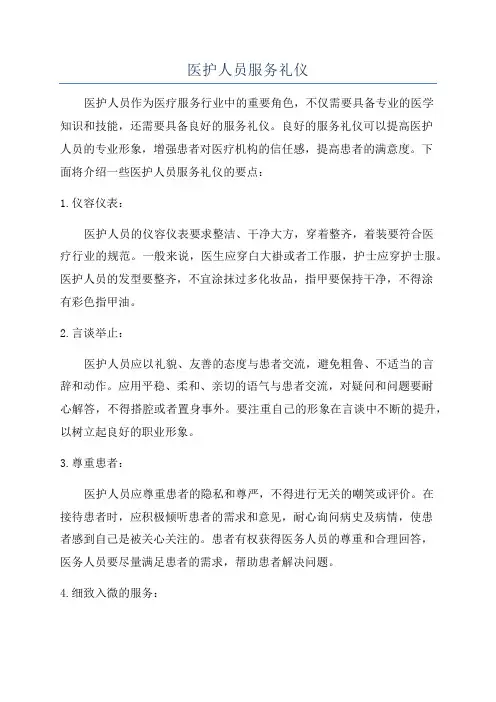 医护人员服务礼仪

医护人员作为医疗服务行业中的重要角色，不仅需要具备专业的医学知识和技能，还需要具备良好的服务礼仪。良好的服务礼仪可以提高医护人员的专业形象，增强患者对医疗机构的信任感，提高患者的满意度。下面将介绍一些医护人员服务礼仪的要点：

1. 仪容仪表：

医护人员的仪容仪表要求整洁、干净大方，穿着整齐，着装要符合医疗行业的规范。一般来说，医生应穿白大褂或者工作服，护士应穿护士服。医护人员的发型要整齐，不宜涂抹过多化妆品，指甲要保持干净，不得涂有彩色指甲油。

2. 言谈举止：

医护人员应以礼貌、友善的态度与患者交流，避免粗鲁、不适当的言辞和动作。应用平稳、柔和、亲切的语气与患者交流，对疑问和问题要耐心解答，不得搭腔或者置身事外。要注重自己的形象在言谈中不断的提升，以树立起良好的职业形象。

3. 尊重患者：

医护人员应尊重患者的隐私和尊严，不得进行无关的嘲笑或评价。在接待患者时，应积极倾听患者的需求和意见，耐心询问病史及病情，使患者感到自己是被关心关注的。患者有权获得医务人员的尊重和合理回答，医务人员要尽量满足患者的需求，帮助患者解决问题。

4. 细致入微的服务：